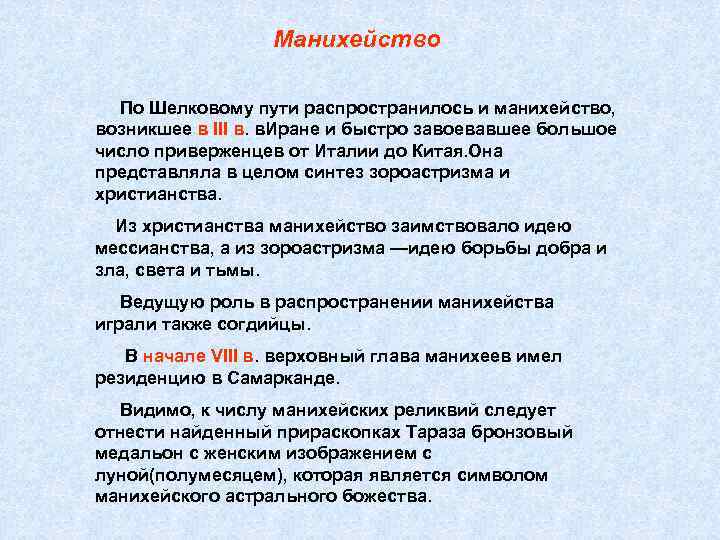 Манихейство

По Шелковому пути распространилось и манихейство, возникшее в III в. вИране и быстро завоевавшее большое число приверженцев от Италии до Китая.Она представляла в целом синтез зороастризма и христианства.

Из христианства манихейство заимствовало идею мессианства, а из зороастризма —идею борьбы добра и зла, света и тьмы.

Ведущую роль в распространении манихейства играли также согдийцы.

В начале VIII в. верховный глава манихеев имел резиденцию в Самарканде.

Видимо, к числу манихейских реликвий следует отнести найденный прираскопках Тараза бронзовый медальон с женским изображением с луной(полумесяцем), которая является символом манихейского астрального божества.